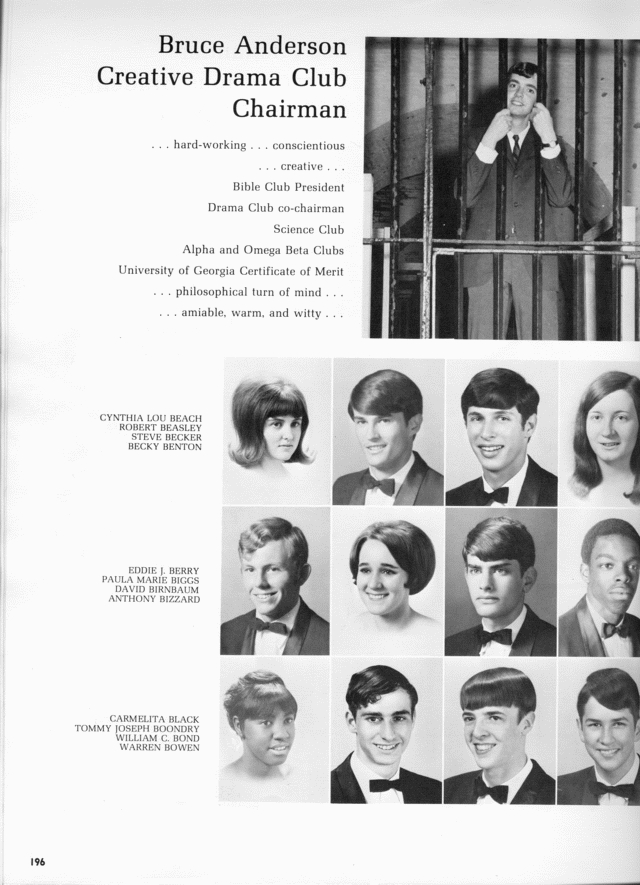 Bruce Anderson
Creative Drama Club
Chairman

. . . hard-working . . . conscientious
. . . creative . . .
Bible Club President
Drama Club co-chairman
Science Club
Alpha and Omega Beta Clubs
University of Georgia Certificate of Merit
. . . philosophical turn of mind . . .
. . . amiable, warm, and witty . . .

CYNTHIA LOU BEACH
ROBERT BEASLEY
STEVE BECKER
BECKY BENTON

EDDIE J. BERRY
PAULA MARIE BIGGS
DAVID BIRNBAUM
ANTHONY BIZZARD

CARMELITA BLACK
TOMMY JOSEPH BOONDRY
WILLIAM C. BOND
WARREN BOWEN

196